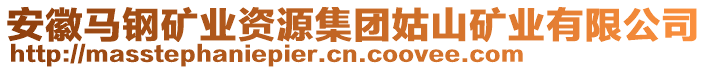 安徽马钢矿业资源集团姑山矿业有限公司
http://masstephaniepier.cn.coovee.com